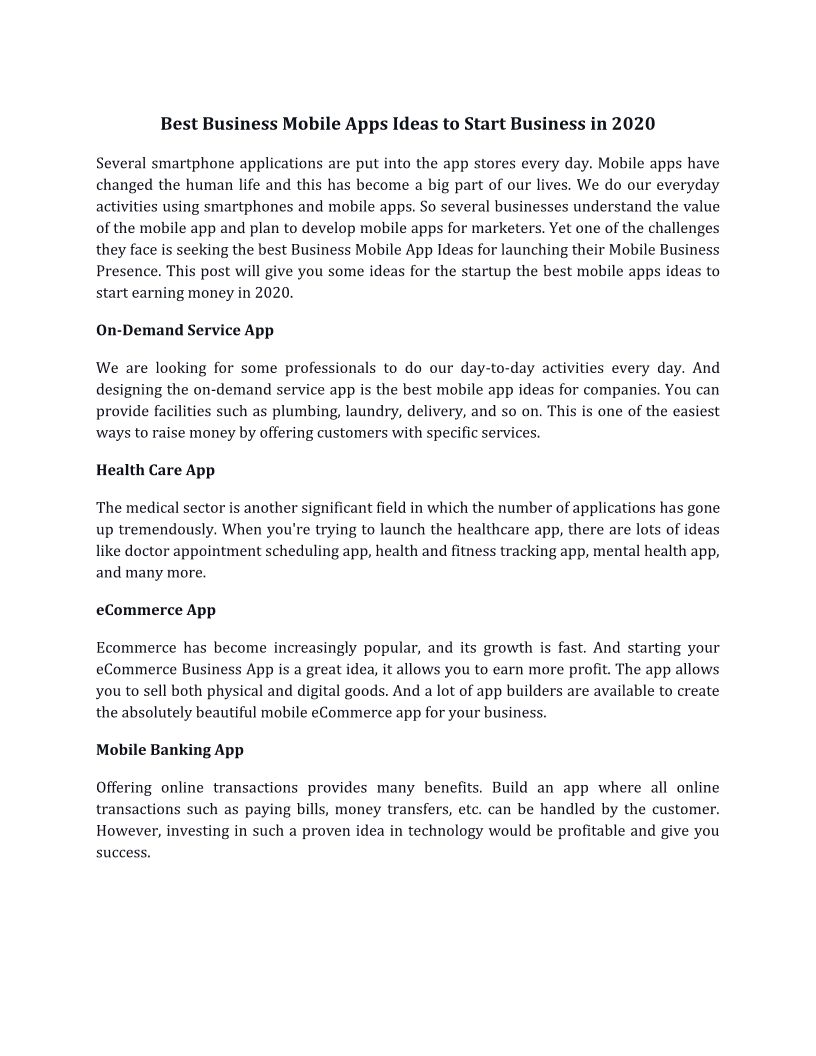 Best Business Mobile Apps Ideas to Start Business in 2020

Several smartphone applications are put into the app stores every day. Mobile apps have changed the human life and this has become a big part of our lives. We do our everyday activities using smartphones and mobile apps. So several businesses understand the value of the mobile app and plan to develop mobile apps for marketers. Yet one of the challenges they face is seeking the best Business Mobile App Ideas for launching their Mobile Business Presence. This post will give you some ideas for the startup the best mobile apps ideas to start earning money in 2020.

On-Demand Service App

We are looking for some professionals to do our day-to-day activities every day. And designing the on-demand service app is the best mobile app ideas for companies. You can provide facilities such as plumbing, laundry, delivery, and so on. This is one of the easiest ways to raise money by offering customers with specific services.

Health Care App

The medical sector is another significant field in which the number of applications has gone up tremendously. When you're trying to launch the healthcare app, there are lots of ideas like doctor appointment scheduling app, health and fitness tracking app, mental health app, and many more.

eCommerce App

Ecommerce has become increasingly popular, and its growth is fast. And starting your eCommerce Business App is a great idea, it allows you to earn more profit. The app allows you to sell both physical and digital goods. And a lot of app builders are available to create the absolutely beautiful mobile eCommerce app for your business.

Mobile Banking App

Offering online transactions provides many benefits. Build an app where all online transactions such as paying bills, money transfers, etc. can be handled by the customer. However, investing in such a proven idea in technology would be profitable and give you success.